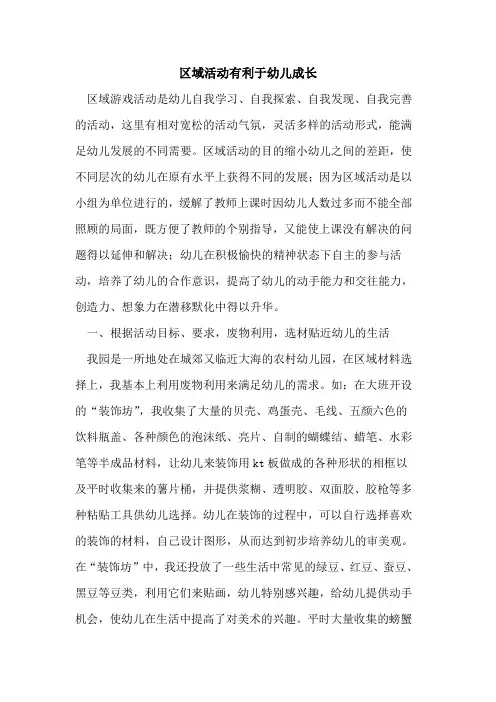 区域活动有利于幼儿成长

区域游戏活动是幼儿自我学习、自我探索、自我发现、自我完善的活动，这里有相对宽松的活动气氛，灵活多样的活动形式，能满足幼儿发展的不同需要。区域活动的目的缩小幼儿之间的差距，使不同层次的幼儿在原有水平上获得不同的发展；因为区域活动是以小组为单位进行的，缓解了教师上课时因幼儿人数过多而不能全部照顾的局面，既方便了教师的个别指导，又能使上课没有解决的问题得以延伸和解决；幼儿在积极愉快的精神状态下自主的参与活动，培养了幼儿的合作意识，提高了幼儿的动手能力和交往能力，创造力、想象力在潜移默化中得以升华。

一、根据活动目标、要求，废物利用，选材贴近幼儿的生活

我园是一所地处在城郊又临近大海的农村幼儿园，在区域材料选择上，我基本上利用废物利用来满足幼儿的需求。如：在大班开设的“装饰坊”，我收集了大量的贝壳、鸡蛋壳、毛线、五颜六色的饮料瓶盖、各种颜色的泡沫纸、亮片、自制的蝴蝶结、蜡笔、水彩笔等半成品材料，让幼儿来装饰用kt板做成的各种形状的相框以及平时收集来的薯片桶，并提供浆糊、透明胶、双面胶、胶枪等多种粘贴工具供幼儿选择。幼儿在装饰的过程中，可以自行选择喜欢的装饰的材料，自己设计图形，从而达到初步培养幼儿的审美观。在“装饰坊”中，我还投放了一些生活中常见的绿豆、红豆、蚕豆、黑豆等豆类，利用它们来贴画，幼儿特别感兴趣，给幼儿提供动手机会，使幼儿在生活中提高了对美术的兴趣。平时大量收集的螃蟹